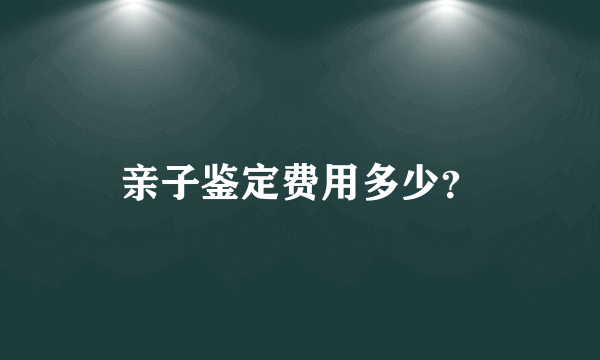 亲子鉴定费用多少?